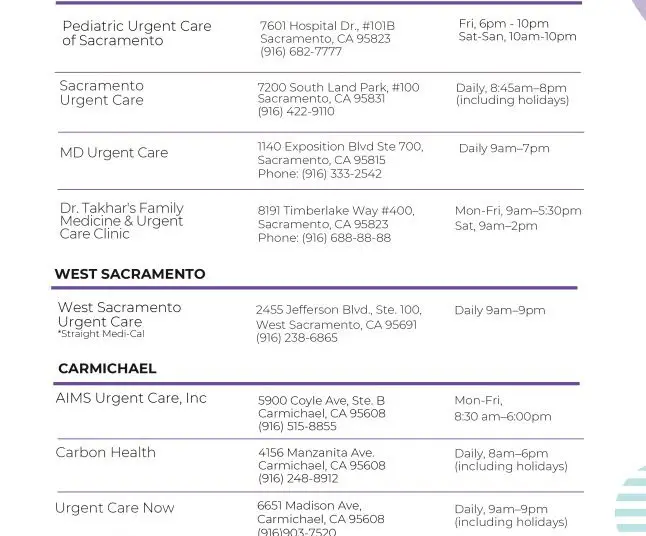 | | | |
|---|---|---|
| Pediatric Urgent Care of Sacramento | 7601 Hospital Dr., #101B Sacramento, CA 95823 (916) 682-7777 | Fri, 6pm - 10pm Sat-San, 10am-10pm |
| Sacramento Urgent Care | 7200 South Land Park, #100 Sacramento, CA 95831 (916) 422-9110 | Daily, 8:45am–8pm (including holidays) |
| MD Urgent Care | 1140 Exposition Blvd Ste 700, Sacramento, CA 95815 Phone: (916) 333-2542 | Daily 9am–7pm |
| Dr. Takhar's Family Medicine & Urgent Care Clinic | 8191 Timberlake Way #400, Sacramento, CA 95823 Phone: (916) 688-88-88 | Mon-Fri, 9am–5:30pm Sat, 9am–2pm |

WEST SACRAMENTO

| | | |
|---|---|---|
| West Sacramento Urgent Care *Straight Medi-Cal | 2455 Jefferson Blvd., Ste. 100, West Sacramento, CA 95691 (916) 238-6865 | Daily 9am–9pm |

CARMICHAEL

| | | |
|---|---|---|
| AIMS Urgent Care, Inc | 5900 Coyle Ave, Ste. B Carmichael, CA 95608 (916) 515-8855 | Mon-Fri, 8:30 am–6:00pm |
| Carbon Health | 4156 Manzanita Ave. Carmichael, CA 95608 (916) 248-8912 | Daily, 8am–6pm (including holidays) |
| Urgent Care Now | 6651 Madison Ave, Carmichael, CA 95608 (916)903-7520 | Daily, 9am–9pm (including holidays) |